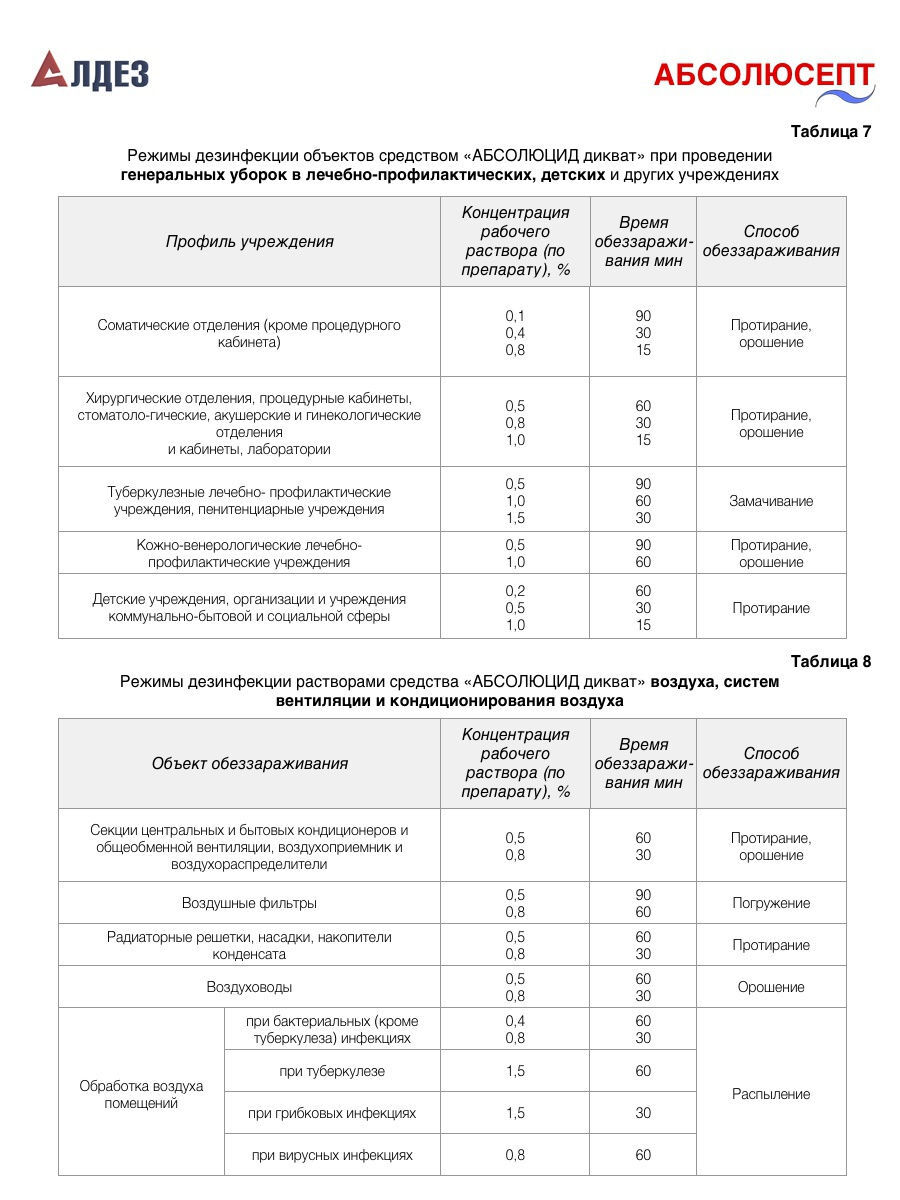 АЛДЕЗ

АБСОЛЮСЕПТ

Таблица 7

Режимы дезинфекции объектов средством «АБСОЛЮЦИД дикват» при проведении генеральных уборок в лечебно-профилактических, детских и других учреждениях

| Профиль учреждения | Концентрация рабочего раствора (по препарату), % | Время обеззараживания мин | Способ обеззараживания |
|---|---|---|---|
| Соматические отделения (кроме процедурного кабинета) | 0,1 0,4 0,8 | 90 30 15 | Протирание, орошение |
| Хирургические отделения, процедурные кабинеты, стоматоло-гические, акушерские и гинекологические отделения и кабинеты, лаборатории | 0,5 0,8 1,0 | 60 30 15 | Протирание, орошение |
| Туберкулезные лечебно- профилактические учреждения, пенитенциарные учреждения | 0,5 1,0 1,5 | 90 60 30 | Замачивание |
| Кожно-венерологические лечебно-профилактические учреждения | 0,5 1,0 | 90 60 | Протирание, орошение |
| Детские учреждения, организации и учреждения коммунально-бытовой и социальной сферы | 0,2 0,5 1,0 | 60 30 15 | Протирание |

Таблица 8

Режимы дезинфекции растворами средства «АБСОЛЮЦИД дикват» воздуха, систем вентиляции и кондиционирования воздуха

| Объект обеззараживания | | Концентрация рабочего раствора (по препарату), % | Время обеззараживания мин | Способ обеззараживания |
|---|---|---|---|---|
| Секции центральных и бытовых кондиционеров и общеобменной вентиляции, воздухоприемник и воздухораспределители | | 0,5 0,8 | 60 30 | Протирание, орошение |
| Воздушные фильтры | | 0,5 0,8 | 90 60 | Погружение |
| Радиаторные решетки, насадки, накопители конденсата | | 0,5 0,8 | 60 30 | Протирание |
| Воздуховоды | | 0,5 0,8 | 60 30 | Орошение |
| Обработка воздуха помещений | при бактериальных (кроме туберкулеза) инфекциях | 0,4 0,8 | 60 30 | Распыление |
| | при туберкулезе | 1,5 | 60 | |
| | при грибковых инфекциях | 1,5 | 30 | |
| | при вирусных инфекциях | 0,8 | 60 | |